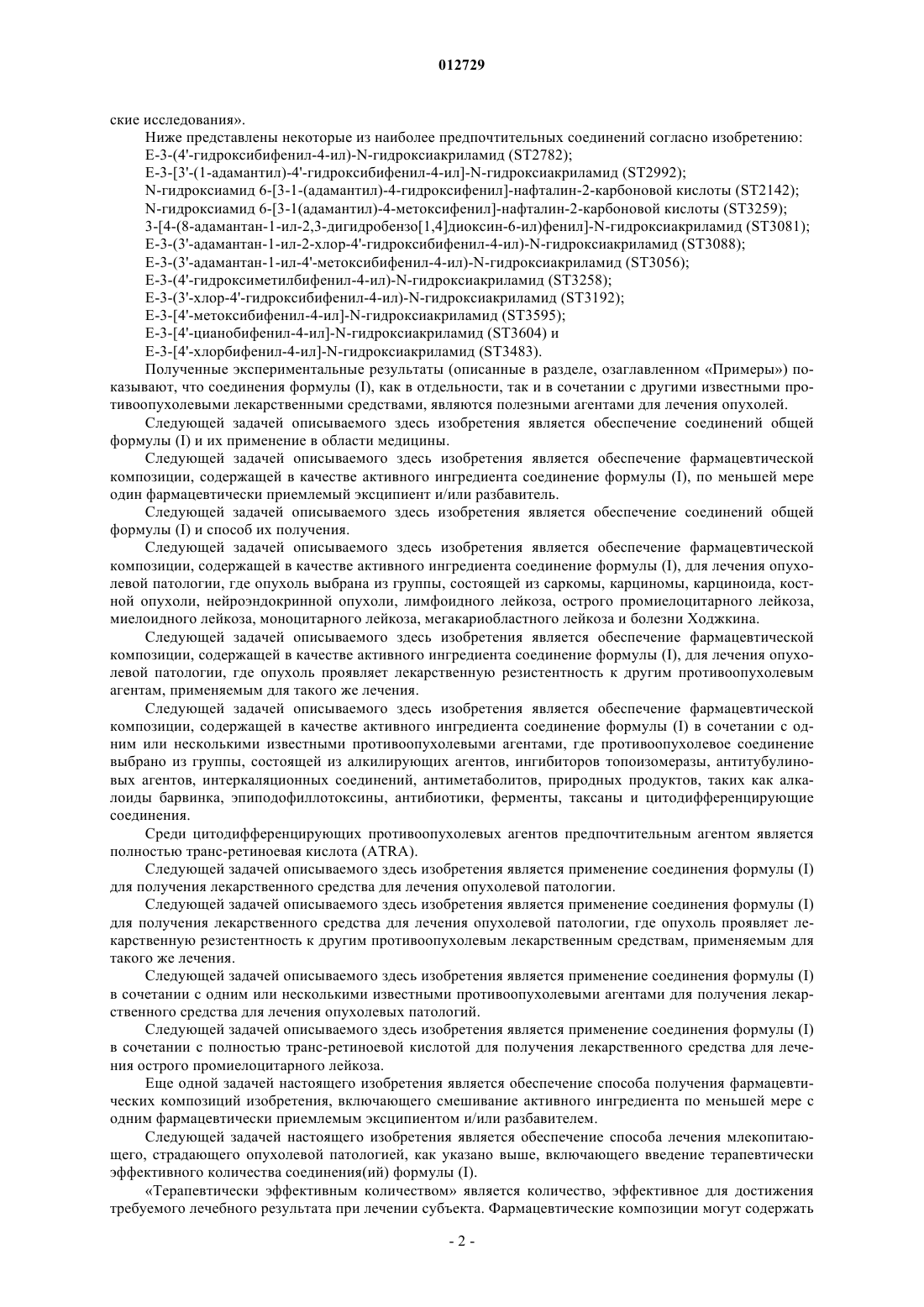 012729

ские исследования».

Ниже представлены некоторые из наиболее предпочтительных соединений согласно изобретению:

E-3-(4'-гидроксибифенил-4-ил)-N-гидроксиакриламид (ST2782);

E-3-[3'-(1-адамантил)-4'-гидроксибифенил-4-ил]-N-гидроксиакриламид (ST2992);

N-гидроксиамид 6-[3-1-(адамантил)-4-гидроксифенил]-нафталин-2-карбоновой кислоты (ST2142);

N-гидроксиамид 6-[3-1(адамантил)-4-метоксифенил]-нафталин-2-карбоновой кислоты (ST3259);

3-[4-(8-адамантан-1-ил-2,3-дигидробензо[1,4]диоксин-6-ил)фенил]-N-гидроксиакриламид (ST3081);

E-3-(3'-адамантан-1-ил-2-хлор-4'-гидроксибифенил-4-ил)-N-гидроксиакриламид (ST3088);

E-3-(3'-адамантан-1-ил-4'-метоксибифенил-4-ил)-N-гидроксиакриламид (ST3056);

E-3-(4'-гидроксиметилбифенил-4-ил)-N-гидроксиакриламид (ST3258);

E-3-(3'-хлор-4'-гидроксибифенил-4-ил)-N-гидроксиакриламид (ST3192);

E-3-[4'-метоксибифенил-4-ил]-N-гидроксиакриламид (ST3595);

E-3-[4'-цианобифенил-4-ил]-N-гидроксиакриламид (ST3604) и

E-3-[4'-хлорбифенил-4-ил]-N-гидроксиакриламид (ST3483).

Полученные экспериментальные результаты (описанные в разделе, озаглавленном «Примеры») показывают, что соединения формулы (I), как в отдельности, так и в сочетании с другими известными противоопухолевыми лекарственными средствами, являются полезными агентами для лечения опухолей.

Следующей задачей описываемого здесь изобретения является обеспечение соединений общей формулы (I) и их применение в области медицины.

Следующей задачей описываемого здесь изобретения является обеспечение фармацевтической композиции, содержащей в качестве активного ингредиента соединение формулы (I), по меньшей мере один фармацевтически приемлемый эксципиент и/или разбавитель.

Следующей задачей описываемого здесь изобретения является обеспечение соединений общей формулы (I) и способ их получения.

Следующей задачей описываемого здесь изобретения является обеспечение фармацевтической композиции, содержащей в качестве активного ингредиента соединение формулы (I), для лечения опухолевой патологии, где опухоль выбрана из группы, состоящей из саркомы, карциномы, карциноида, костной опухоли, нейроэндокринной опухоли, лимфоидного лейкоза, острого промиелоцитарного лейкоза, миелоидного лейкоза, моноцитарного лейкоза, мегакариобластного лейкоза и болезни Ходжкина.

Следующей задачей описываемого здесь изобретения является обеспечение фармацевтической композиции, содержащей в качестве активного ингредиента соединение формулы (I), для лечения опухолевой патологии, где опухоль проявляет лекарственную резистентность к другим противоопухолевым агентам, применяемым для такого же лечения.

Следующей задачей описываемого здесь изобретения является обеспечение фармацевтической композиции, содержащей в качестве активного ингредиента соединение формулы (I) в сочетании с одним или несколькими известными противоопухолевыми агентами, где противоопухолевое соединение выбрано из группы, состоящей из алкилирующих агентов, ингибиторов топоизомеразы, антитубулиновых агентов, интеркаляционных соединений, антиметаболитов, природных продуктов, таких как алкалоиды барвинка, эпиподофиллотоксины, антибиотики, ферменты, таксаны и цитодифференцирующие соединения.

Среди цитодифференцирующих противоопухолевых агентов предпочтительным агентом является полностью транс-ретиноевая кислота (ATRA).

Следующей задачей описываемого здесь изобретения является применение соединения формулы (I) для получения лекарственного средства для лечения опухолевой патологии.

Следующей задачей описываемого здесь изобретения является применение соединения формулы (I) для получения лекарственного средства для лечения опухолевой патологии, где опухоль проявляет лекарственную резистентность к другим противоопухолевым лекарственным средствам, применяемым для такого же лечения.

Следующей задачей описываемого здесь изобретения является применение соединения формулы (I) в сочетании с одним или несколькими известными противоопухолевыми агентами для получения лекарственного средства для лечения опухолевых патологий.

Следующей задачей описываемого здесь изобретения является применение соединения формулы (I) в сочетании с полностью транс-ретиноевой кислотой для получения лекарственного средства для лечения острого промиелоцитарного лейкоза.

Еще одной задачей настоящего изобретения является обеспечение способа получения фармацевтических композиций изобретения, включающего смешивание активного ингредиента по меньшей мере с одним фармацевтически приемлемым эксципиентом и/или разбавителем.

Следующей задачей настоящего изобретения является обеспечение способа лечения млекопитающего, страдающего опухолевой патологией, как указано выше, включающего введение терапевтически эффективного количества соединения(ий) формулы (I).

«Терапевтически эффективным количеством» является количество, эффективное для достижения требуемого лечебного результата при лечении субъекта. Фармацевтические композиции могут содержать

- 2 -